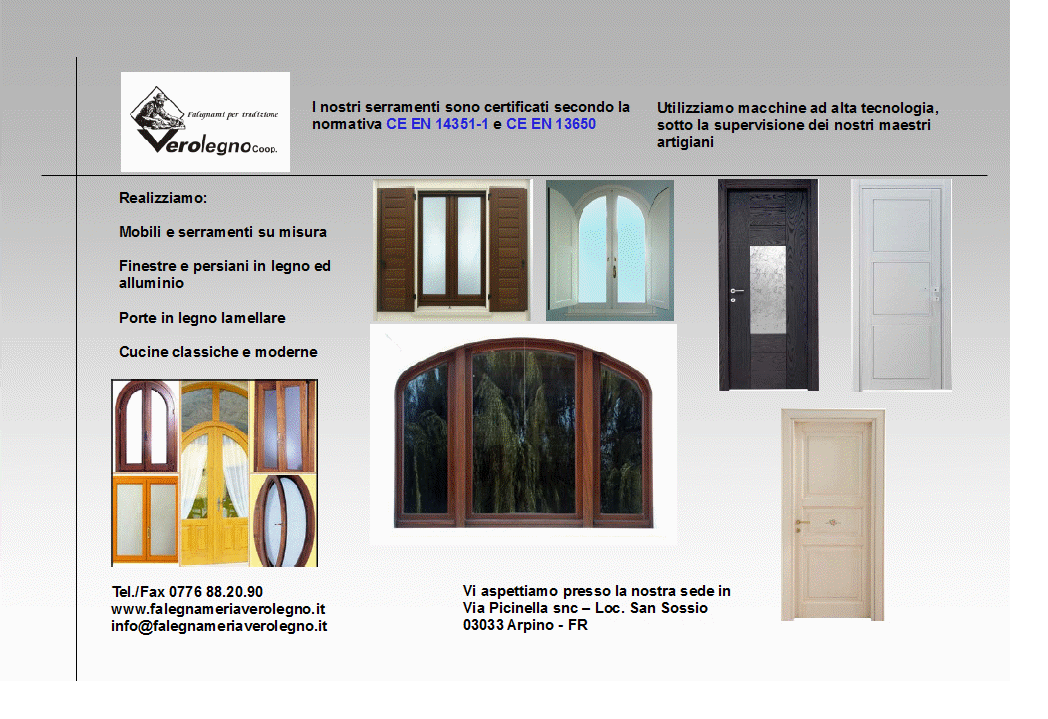 Falegnami per tradizione
Verolegno Coop.

I nostri serramenti sono certificati secondo la normativa CE EN 14351-1 e CE EN 13650

Utilizziamo macchine ad alta tecnologia, sotto la supervisione dei nostri maestri artigiani

Realizziamo:

Mobili e serramenti su misura

Finestre e persiani in legno ed alluminio

Porte in legno lamellare

Cucine classiche e moderne

Tel./Fax 0776 88.20.90
www.falegnameriaverolegno.it
info@falegnameriaverolegno.it

Vi aspettiamo presso la nostra sede in
Via Picinella snc – Loc. San Sossio
03033 Arpino - FR